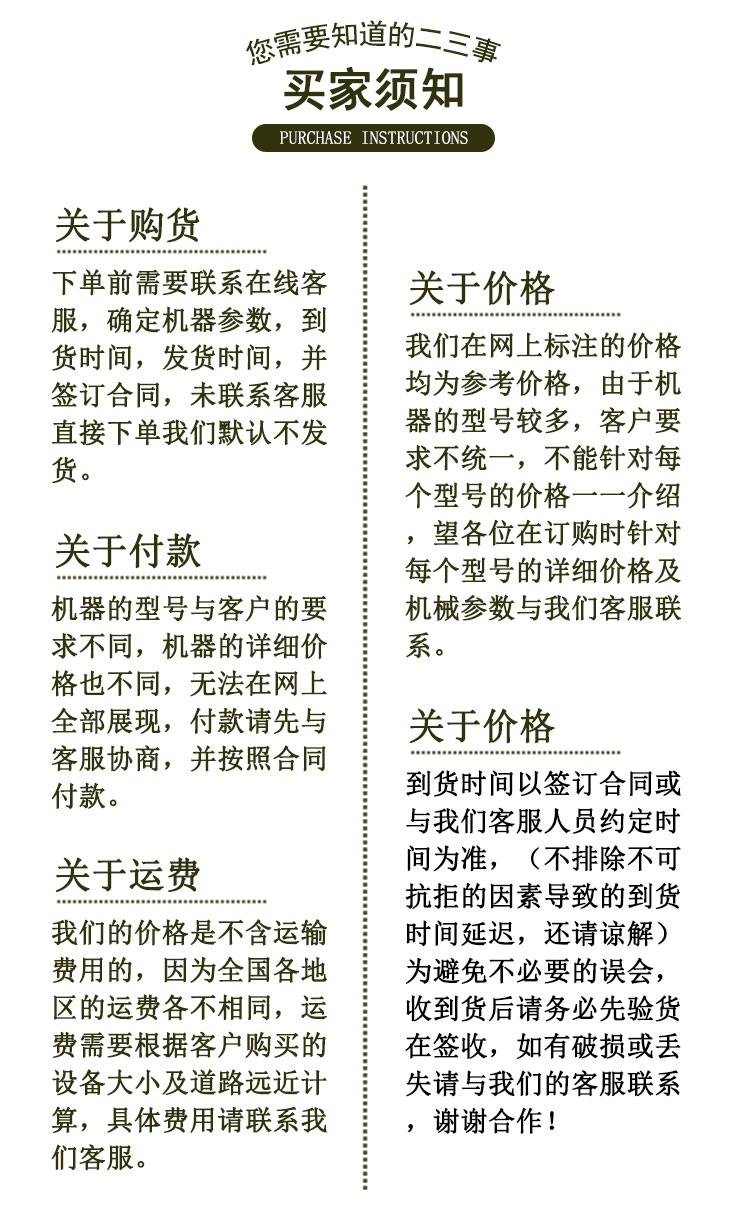 您需要知道的二三事
买家须知
PURCHASE INSTRUCTIONS

关于购货
下单前需要联系在线客服，确定机器参数，到货时间，发货时间，并签订合同，未联系客服直接下单我们默认不发货。

关于付款
机器的型号与客户的要求不同，机器的详细价格也不同，无法在网上全部展现，付款请先与客服协商，并按照合同付款。

关于运费
我们的价格是不含运输费用的，因为全国各地区的运费各不相同，运费需要根据客户购买的设备大小及道路远近计算，具体费用请联系我们客服。

关于价格
我们在网上标注的价格均为参考价格，由于机器的型号较多，客户要求不统一，不能针对每个型号的价格一一介绍，望各位在订购时针对每个型号的详细价格及机械参数与我们客服联系。

关于价格
到货时间以签订合同或与我们客服人员约定时间为准，（不排除不可抗拒的因素导致的到货时间延迟，还请谅解）为避免不必要的误会，收到货后请务必先验货在签收，如有破损或丢失请与我们的客服联系，谢谢合作！